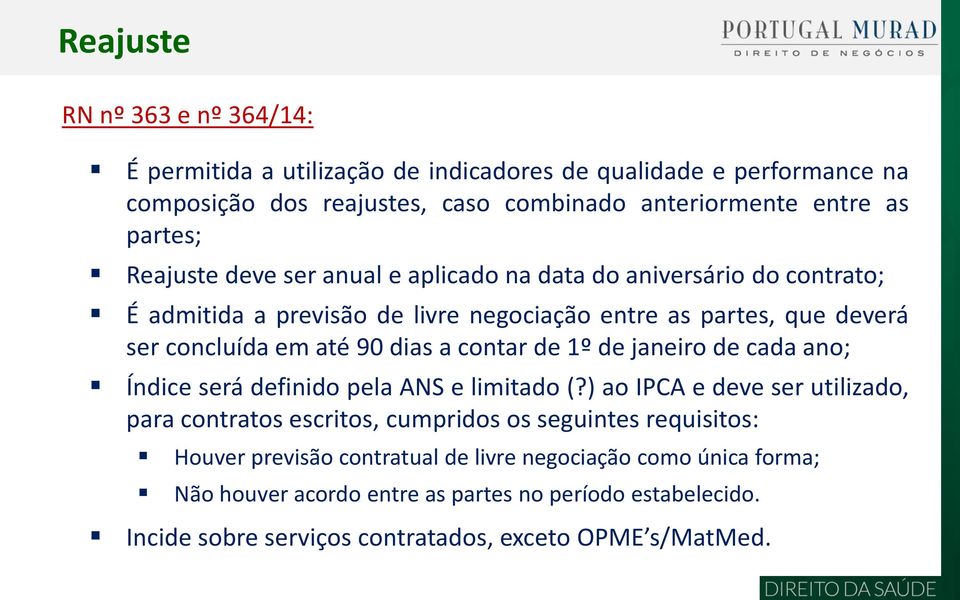 Reajuste

PORTUGAL MURAD
DIREITO DE NEGÓCIOS

RN nº 363 e nº 364/14:

▪ É permitida a utilização de indicadores de qualidade e performance na composição dos reajustes, caso combinado anteriormente entre as partes;
▪ Reajuste deve ser anual e aplicado na data do aniversário do contrato;
▪ É admitida a previsão de livre negociação entre as partes, que deverá ser concluída em até 90 dias a contar de 1º de janeiro de cada ano;
▪ Índice será definido pela ANS e limitado (?) ao IPCA e deve ser utilizado, para contratos escritos, cumpridos os seguintes requisitos:
▪ Houver previsão contratual de livre negociação como única forma;
▪ Não houver acordo entre as partes no período estabelecido.
▪ Incide sobre serviços contratados, exceto OPME's/MatMed.

DIREITO DA SAÚDE